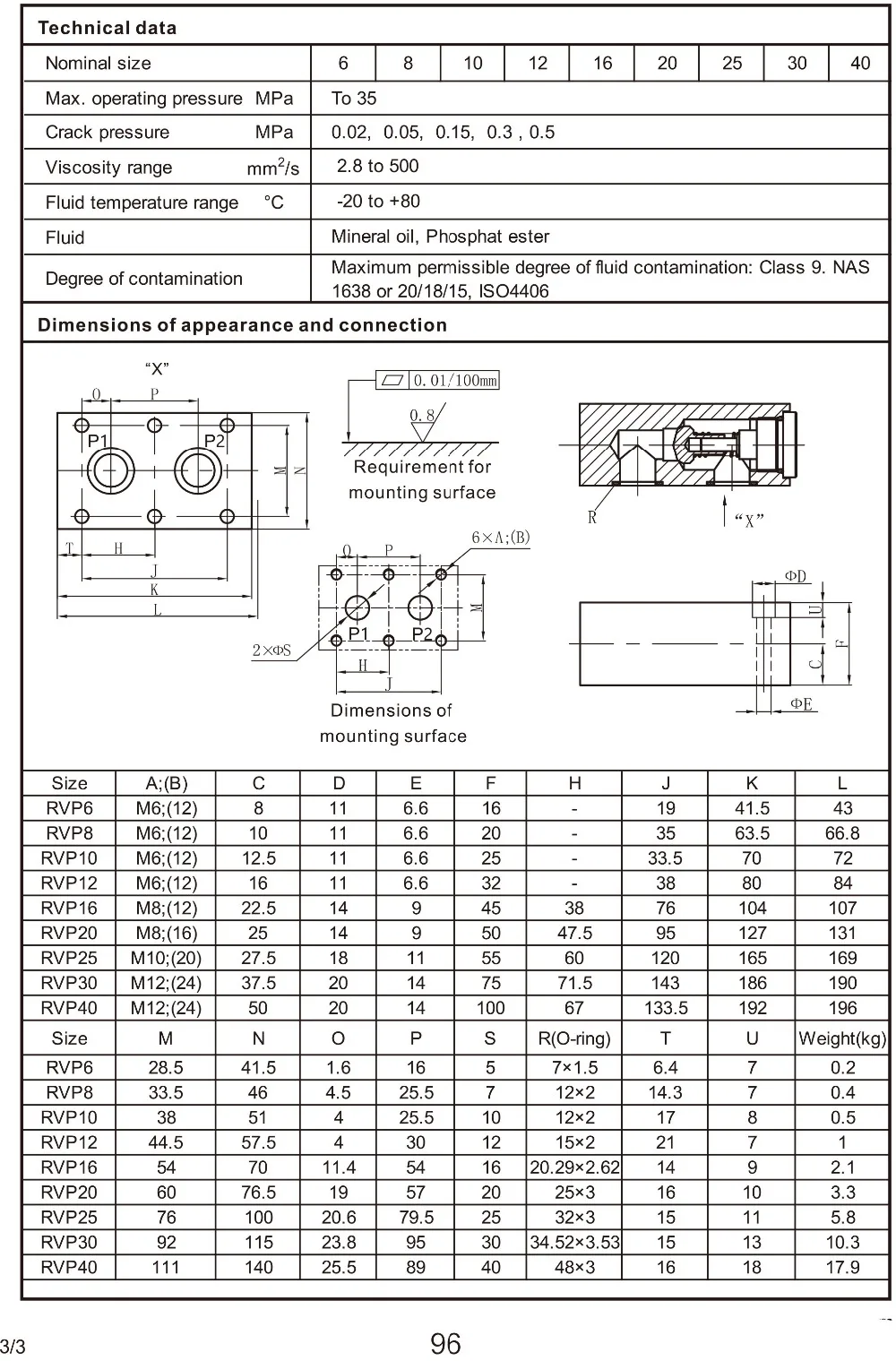 Technical data

| Nominal size | 6 | 8 | 10 | 12 | 16 | 20 | 25 | 30 | 40 |
|---|---|---|---|---|---|---|---|---|---|
| Max. operating pressure MPa | To 35 | | | | | | | | |
| Crack pressure MPa | 0.02, 0.05, 0.15, 0.3 , 0.5 | | | | | | | | |
| Viscosity range $mm^2/s$ | 2.8 to 500 | | | | | | | | |
| Fluid temperature range °C | -20 to +80 | | | | | | | | |
| Fluid | Mineral oil, Phosphat ester | | | | | | | | |
| Degree of contamination | Maximum permissible degree of fluid contamination: Class 9. NAS 1638 or 20/18/15, ISO4406 | | | | | | | | |

Dimensions of appearance and connection

"X"
O
P
P1
P2
M
N
T
H
J
K
L

0.01/100mm
0.8
Requirement for mounting surface

R
"X"

6×A;(B)
O
P
M
P1
P2
2×ΦS
H
J
Dimensions of mounting surface

ΦD
U
F
C
ΦE

| Size | A;(B) | C | D | E | F | H | J | K | L |
|---|---|---|---|---|---|---|---|---|---|
| RVP6 | M6;(12) | 8 | 11 | 6.6 | 16 | - | 19 | 41.5 | 43 |
| RVP8 | M6;(12) | 10 | 11 | 6.6 | 20 | - | 35 | 63.5 | 66.8 |
| RVP10 | M6;(12) | 12.5 | 11 | 6.6 | 25 | - | 33.5 | 70 | 72 |
| RVP12 | M6;(12) | 16 | 11 | 6.6 | 32 | - | 38 | 80 | 84 |
| RVP16 | M8;(12) | 22.5 | 14 | 9 | 45 | 38 | 76 | 104 | 107 |
| RVP20 | M8;(16) | 25 | 14 | 9 | 50 | 47.5 | 95 | 127 | 131 |
| RVP25 | M10;(20) | 27.5 | 18 | 11 | 55 | 60 | 120 | 165 | 169 |
| RVP30 | M12;(24) | 37.5 | 20 | 14 | 75 | 71.5 | 143 | 186 | 190 |
| RVP40 | M12;(24) | 50 | 20 | 14 | 100 | 67 | 133.5 | 192 | 196 |
| Size | M | N | O | P | S | R(O-ring) | T | U | Weight(kg) |
| RVP6 | 28.5 | 41.5 | 1.6 | 16 | 5 | 7×1.5 | 6.4 | 7 | 0.2 |
| RVP8 | 33.5 | 46 | 4.5 | 25.5 | 7 | 12×2 | 14.3 | 7 | 0.4 |
| RVP10 | 38 | 51 | 4 | 25.5 | 10 | 12×2 | 17 | 8 | 0.5 |
| RVP12 | 44.5 | 57.5 | 4 | 30 | 12 | 15×2 | 21 | 7 | 1 |
| RVP16 | 54 | 70 | 11.4 | 54 | 16 | 20.29×2.62 | 14 | 9 | 2.1 |
| RVP20 | 60 | 76.5 | 19 | 57 | 20 | 25×3 | 16 | 10 | 3.3 |
| RVP25 | 76 | 100 | 20.6 | 79.5 | 25 | 32×3 | 15 | 11 | 5.8 |
| RVP30 | 92 | 115 | 23.8 | 95 | 30 | 34.52×3.53 | 15 | 13 | 10.3 |
| RVP40 | 111 | 140 | 25.5 | 89 | 40 | 48×3 | 16 | 18 | 17.9 |

3/3
96